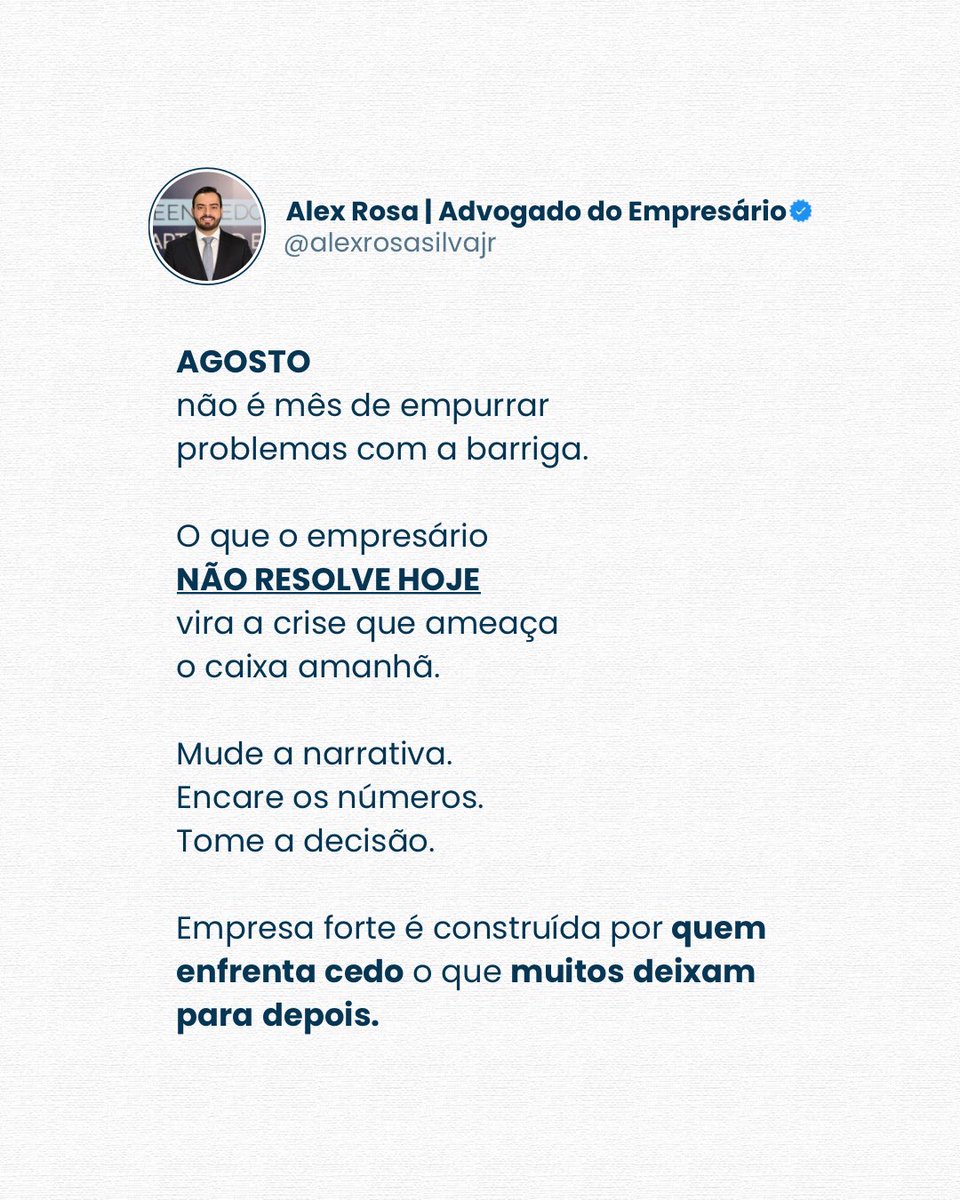 Alex Rosa | Advogado do Empresário
@alexrosasilvajr

AGOSTO
não é mês de empurrar
problemas com a barriga.

O que o empresário
NÃO RESOLVE HOJE
vira a crise que ameaça
o caixa amanhã.

Mude a narrativa.
Encare os números.
Tome a decisão.

Empresa forte é construída por quem enfrenta cedo o que muitos deixam para depois.